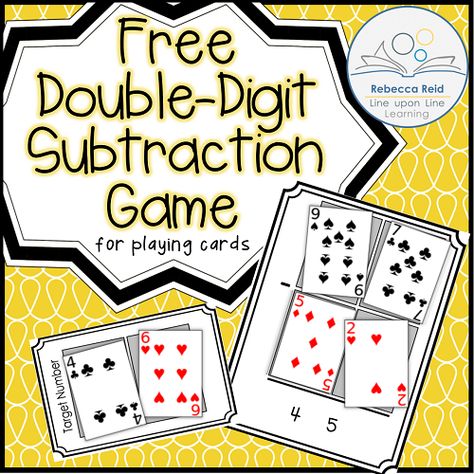 Free Double-Digit Subtraction Game

for playing cards

Rebecca Reid
Line upon Line Learning

Target Number

4
4

6
6

9
6

7
7

−

5
5

2
2

4 5